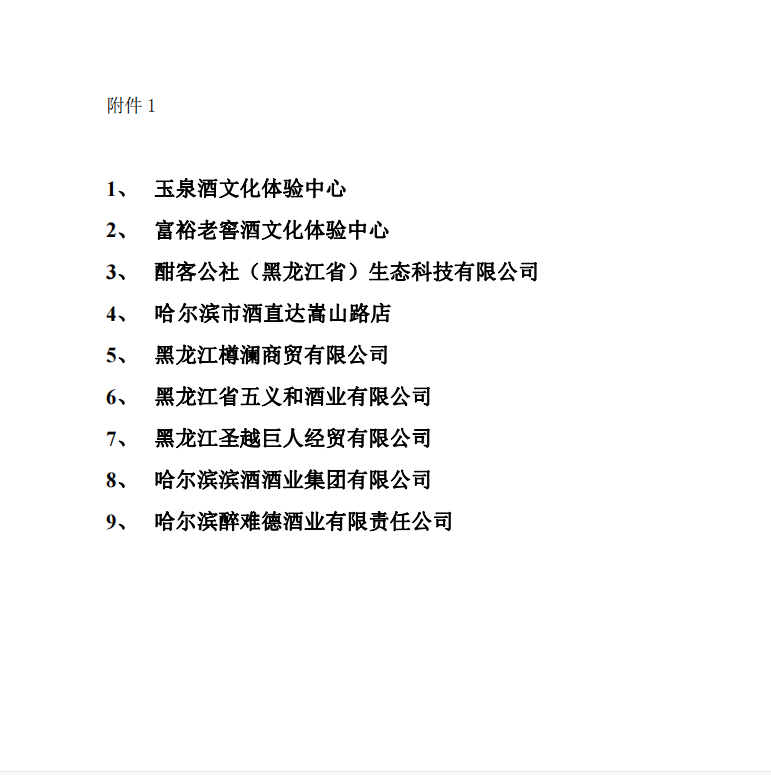 附件 1

1、 玉泉酒文化体验中心

2、 富裕老窖酒文化体验中心

3、 酣客公社（黑龙江省）生态科技有限公司

4、 哈尔滨市酒直达嵩山路店

5、 黑龙江樽澜商贸有限公司

6、 黑龙江省五义和酒业有限公司

7、 黑龙江圣越巨人经贸有限公司

8、 哈尔滨滨酒酒业集团有限公司

9、 哈尔滨醉难德酒业有限责任公司